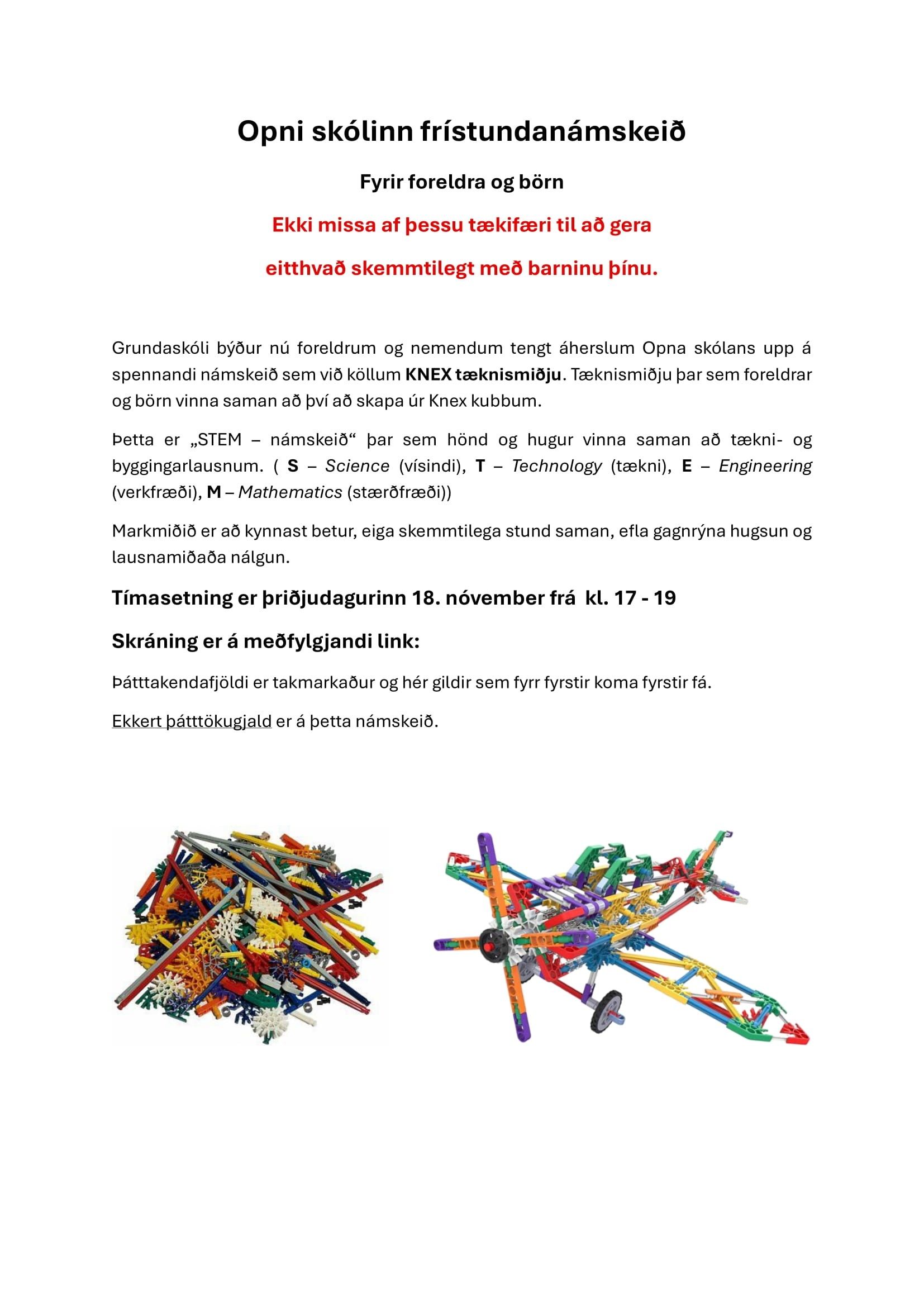 Opni skólinn frístundanámskeið

Fyrir foreldra og börn

Ekki missa af þessu tækifæri til að gera

eitthvað skemmtilegt með barninu þínu.

Grundaskóli býður nú foreldrum og nemendum tengt áherslum Opna skólans upp á spennandi námskeið sem við köllum KNEX tæknismiðju. Tæknismiðju þar sem foreldrar og börn vinna saman að því að skapa úr Knex kubbum.

Þetta er „STEM – námskeið“ þar sem hönd og hugur vinna saman að tækni- og byggingarlausnum. ( S – Science (vísindi), T – Technology (tækni), E – Engineering (verkfræði), M – Mathematics (stærðfræði))

Markmiðið er að kynnast betur, eiga skemmtilega stund saman, efla gagnrýna hugsun og lausnamiðaða nálgun.

Tímasetning er þriðjudagurinn 18. nóvember frá kl. 17 - 19

Skráning er á meðfylgjandi link:

Þátttakendafjöldi er takmarkaður og hér gildir sem fyrr fyrstir koma fyrstir fá.

Ekkert þátttökugjald er á þetta námskeið.